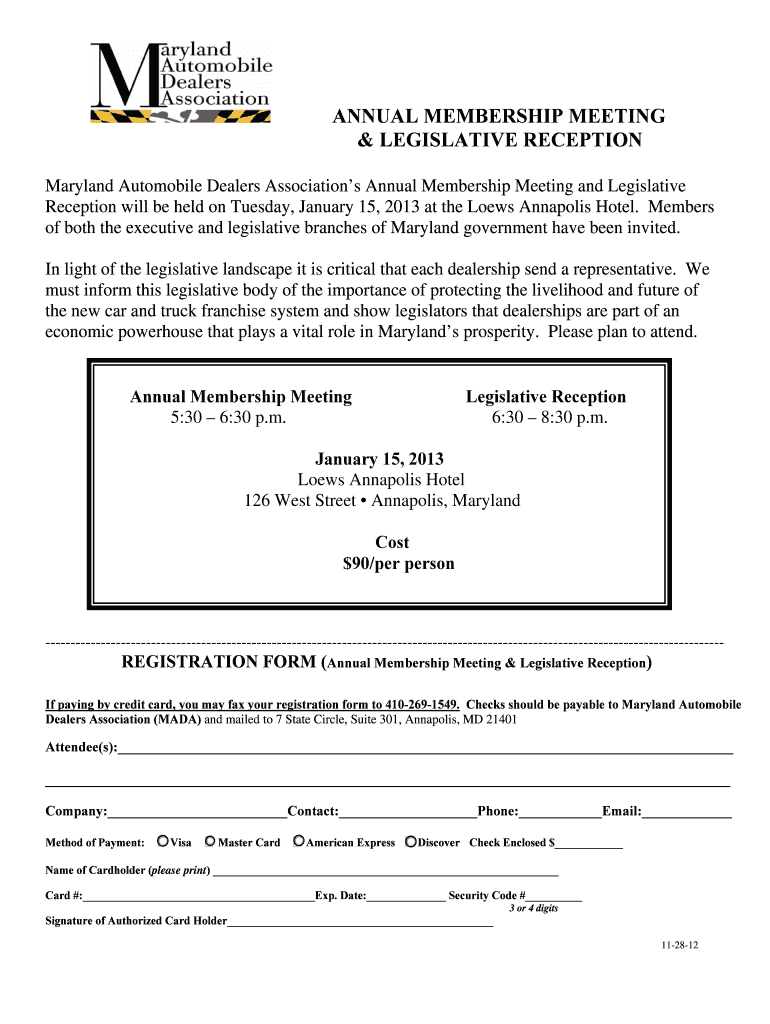 Maryland Automobile Dealers Association

ANNUAL MEMBERSHIP MEETING
& LEGISLATIVE RECEPTION

Maryland Automobile Dealers Association's Annual Membership Meeting and Legislative Reception will be held on Tuesday, January 15, 2013 at the Loews Annapolis Hotel. Members of both the executive and legislative branches of Maryland government have been invited.

In light of the legislative landscape it is critical that each dealership send a representative. We must inform this legislative body of the importance of protecting the livelihood and future of the new car and truck franchise system and show legislators that dealerships are part of an economic powerhouse that plays a vital role in Maryland's prosperity. Please plan to attend.

Annual Membership Meeting
5:30 – 6:30 p.m.

Legislative Reception
6:30 – 8:30 p.m.

January 15, 2013
Loews Annapolis Hotel
126 West Street • Annapolis, Maryland

Cost
$90/per person

REGISTRATION FORM (Annual Membership Meeting & Legislative Reception)

If paying by credit card, you may fax your registration form to 410-269-1549. Checks should be payable to Maryland Automobile Dealers Association (MADA) and mailed to 7 State Circle, Suite 301, Annapolis, MD 21401

Attendee(s):

Company: Contact: Phone: Email:

Method of Payment: Visa Master Card American Express Discover Check Enclosed $

Name of Cardholder (please print)

Card #: Exp. Date: Security Code #
3 or 4 digits

Signature of Authorized Card Holder

11-28-12